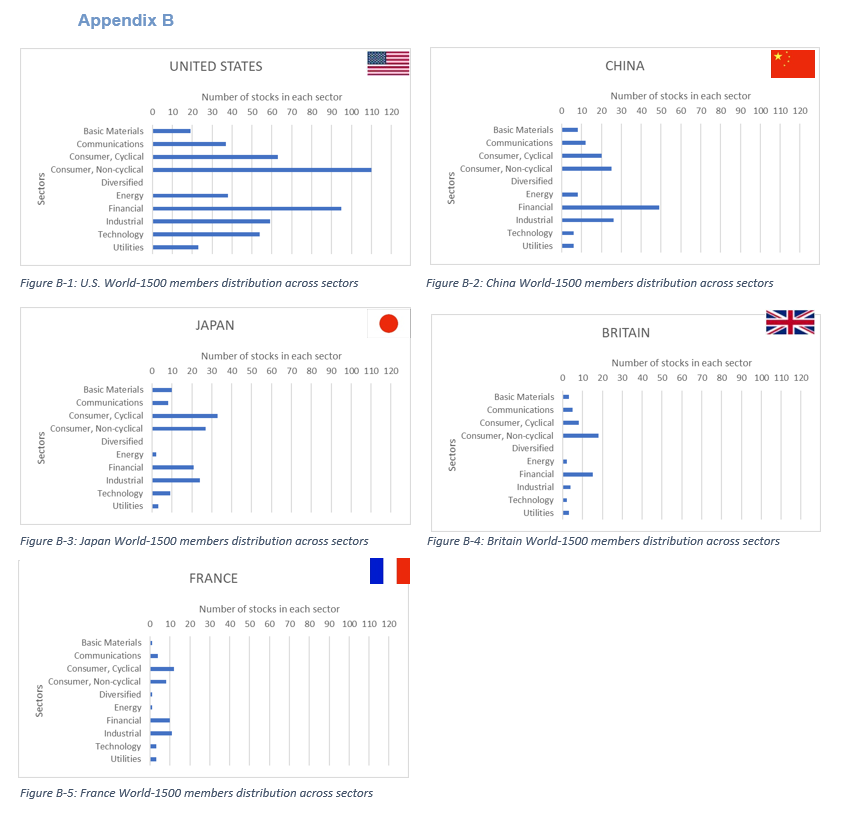 Appendix B

UNITED STATES

Number of stocks in each sector

0 10 20 30 40 50 60 70 80 90 100 110 120

Sectors

Basic Materials
Communications
Consumer, Cyclical
Consumer, Non-cyclical
Diversified
Energy
Financial
Industrial
Technology
Utilities

Figure B-1: U.S. World-1500 members distribution across sectors

CHINA

Number of stocks in each sector

0 10 20 30 40 50 60 70 80 90 100 110 120

Sectors

Basic Materials
Communications
Consumer, Cyclical
Consumer, Non-cyclical
Diversified
Energy
Financial
Industrial
Technology
Utilities

Figure B-2: China World-1500 members distribution across sectors

JAPAN

Number of stocks in each sector

0 10 20 30 40 50 60 70 80 90 100 110 120

Sectors

Basic Materials
Communications
Consumer, Cyclical
Consumer, Non-cyclical
Diversified
Energy
Financial
Industrial
Technology
Utilities

Figure B-3: Japan World-1500 members distribution across sectors

BRITAIN

Number of stocks in each sector

0 10 20 30 40 50 60 70 80 90 100 110 120

Sectors

Basic Materials
Communications
Consumer, Cyclical
Consumer, Non-cyclical
Diversified
Energy
Financial
Industrial
Technology
Utilities

Figure B-4: Britain World-1500 members distribution across sectors

FRANCE

Number of stocks in each sector

0 10 20 30 40 50 60 70 80 90 100 110 120

Sectors

Basic Materials
Communications
Consumer, Cyclical
Consumer, Non-cyclical
Diversified
Energy
Financial
Industrial
Technology
Utilities

Figure B-5: France World-1500 members distribution across sectors